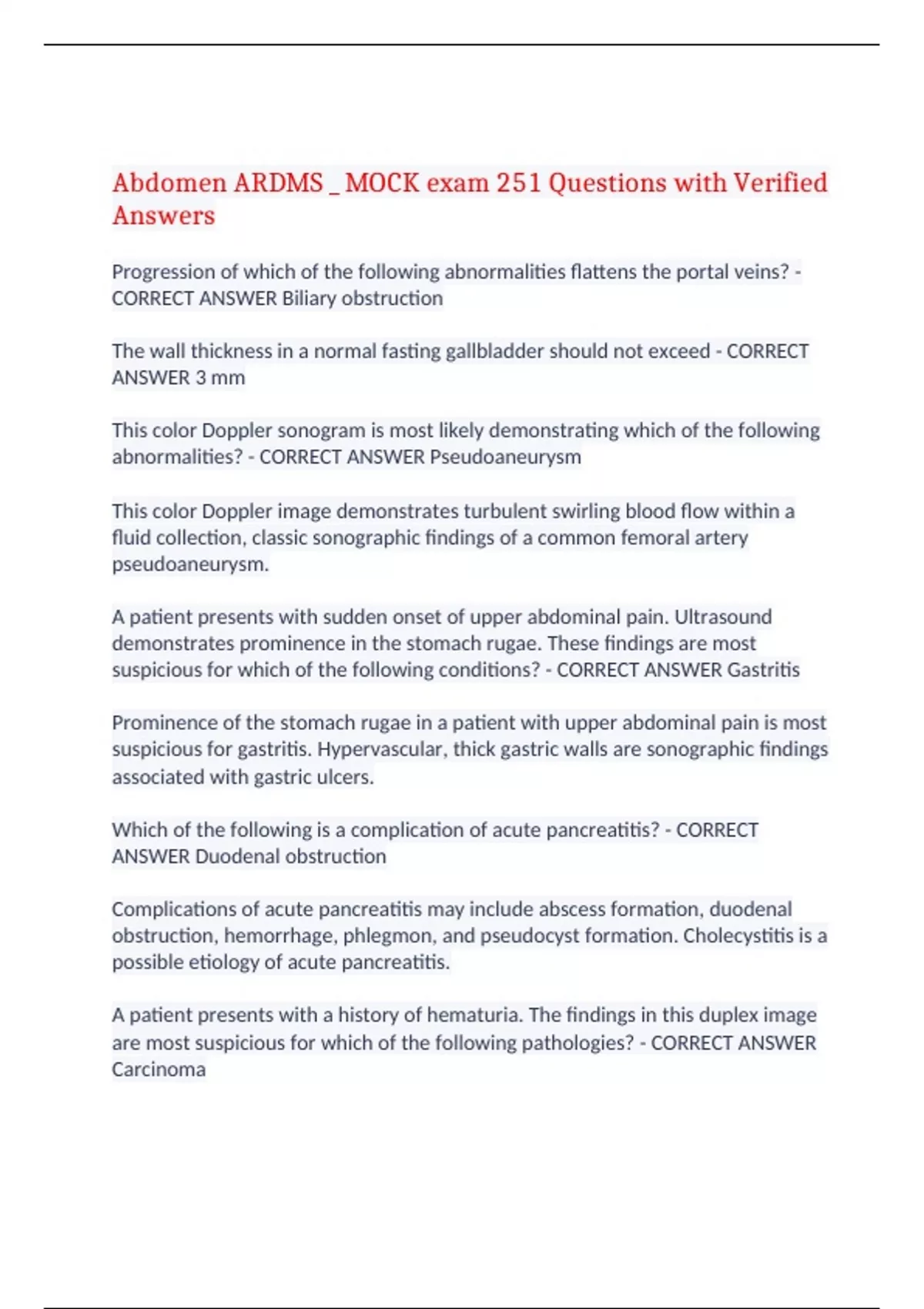 Abdomen ARDMS _ MOCK exam 251 Questions with Verified Answers

Progression of which of the following abnormalities flattens the portal veins? - CORRECT ANSWER Biliary obstruction

The wall thickness in a normal fasting gallbladder should not exceed - CORRECT ANSWER 3 mm

This color Doppler sonogram is most likely demonstrating which of the following abnormalities? - CORRECT ANSWER Pseudoaneurysm

This color Doppler image demonstrates turbulent swirling blood flow within a fluid collection, classic sonographic findings of a common femoral artery pseudoaneurysm.

A patient presents with sudden onset of upper abdominal pain. Ultrasound demonstrates prominence in the stomach rugae. These findings are most suspicious for which of the following conditions? - CORRECT ANSWER Gastritis

Prominence of the stomach rugae in a patient with upper abdominal pain is most suspicious for gastritis. Hypervascular, thick gastric walls are sonographic findings associated with gastric ulcers.

Which of the following is a complication of acute pancreatitis? - CORRECT ANSWER Duodenal obstruction

Complications of acute pancreatitis may include abscess formation, duodenal obstruction, hemorrhage, phlegmon, and pseudocyst formation. Cholecystitis is a possible etiology of acute pancreatitis.

A patient presents with a history of hematuria. The findings in this duplex image are most suspicious for which of the following pathologies? - CORRECT ANSWER Carcinoma